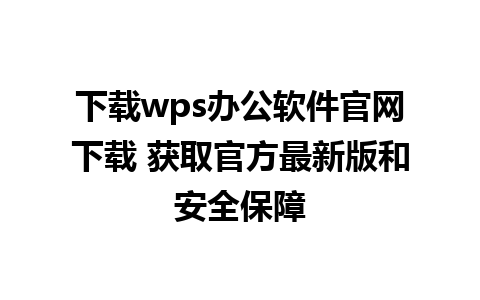 下载wps办公软件官网下载 获取官方最新版和安全保障